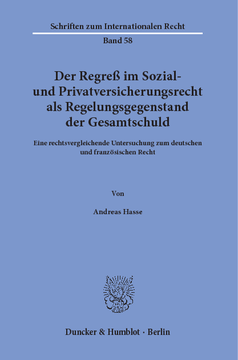 Schriften zum Internationalen Recht

Band 58

Der Regreß im Sozial- und Privatversicherungsrecht als Regelungsgegenstand der Gesamtschuld

Eine rechtsvergleichende Untersuchung zum deutschen und französischen Recht

Von

Andreas Hasse

Duncker & Humblot · Berlin